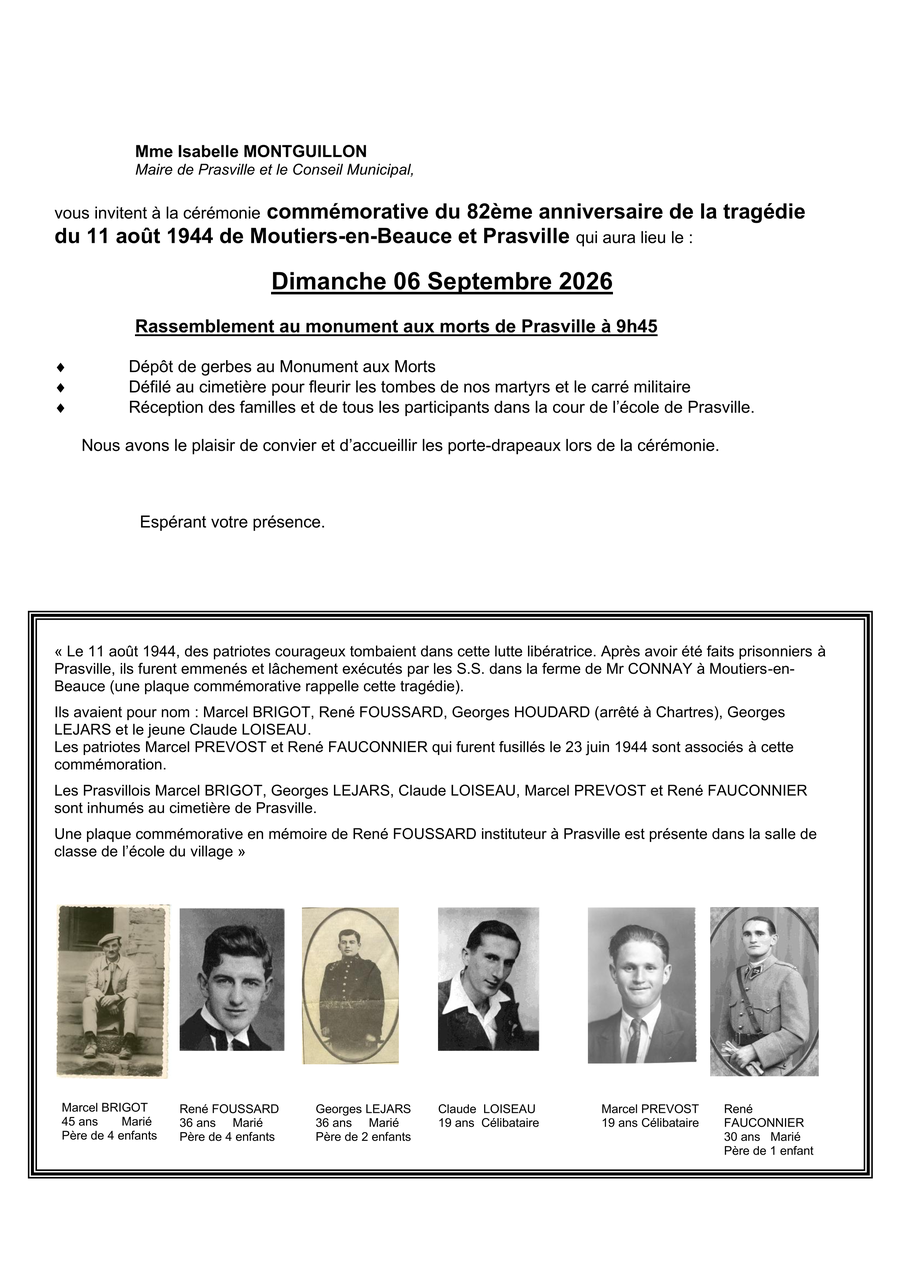 Mme Isabelle MONTGUILLON
Maire de Prasville et le Conseil Municipal,

vous invitent à la cérémonie commémorative du 82ème anniversaire de la tragédie du 11 août 1944 de Moutiers-en-Beauce et Prasville qui aura lieu le :

Dimanche 06 Septembre 2026

Rassemblement au monument aux morts de Prasville à 9h45

♦ Dépôt de gerbes au Monument aux Morts
♦ Défilé au cimetière pour fleurir les tombes de nos martyrs et le carré militaire
♦ Réception des familles et de tous les participants dans la cour de l'école de Prasville.

Nous avons le plaisir de convier et d'accueillir les porte-drapeaux lors de la cérémonie.

Espérant votre présence.

« Le 11 août 1944, des patriotes courageux tombaient dans cette lutte libératrice. Après avoir été faits prisonniers à Prasville, ils furent emmenés et lâchement exécutés par les S.S. dans la ferme de Mr CONNAY à Moutiers-en-Beauce (une plaque commémorative rappelle cette tragédie).

Ils avaient pour nom : Marcel BRIGOT, René FOUSSARD, Georges HOUDARD (arrêté à Chartres), Georges LEJARS et le jeune Claude LOISEAU.
Les patriotes Marcel PREVOST et René FAUCONNIER qui furent fusillés le 23 juin 1944 sont associés à cette commémoration.

Les Prasvillois Marcel BRIGOT, Georges LEJARS, Claude LOISEAU, Marcel PREVOST et René FAUCONNIER sont inhumés au cimetière de Prasville.

Une plaque commémorative en mémoire de René FOUSSARD instituteur à Prasville est présente dans la salle de classe de l'école du village »

Marcel BRIGOT
45 ans Marié
Père de 4 enfants

René FOUSSARD
36 ans Marié
Père de 4 enfants

Georges LEJARS
36 ans Marié
Père de 2 enfants

Claude LOISEAU
19 ans Célibataire

Marcel PREVOST
19 ans Célibataire

René FAUCONNIER
30 ans Marié
Père de 1 enfant